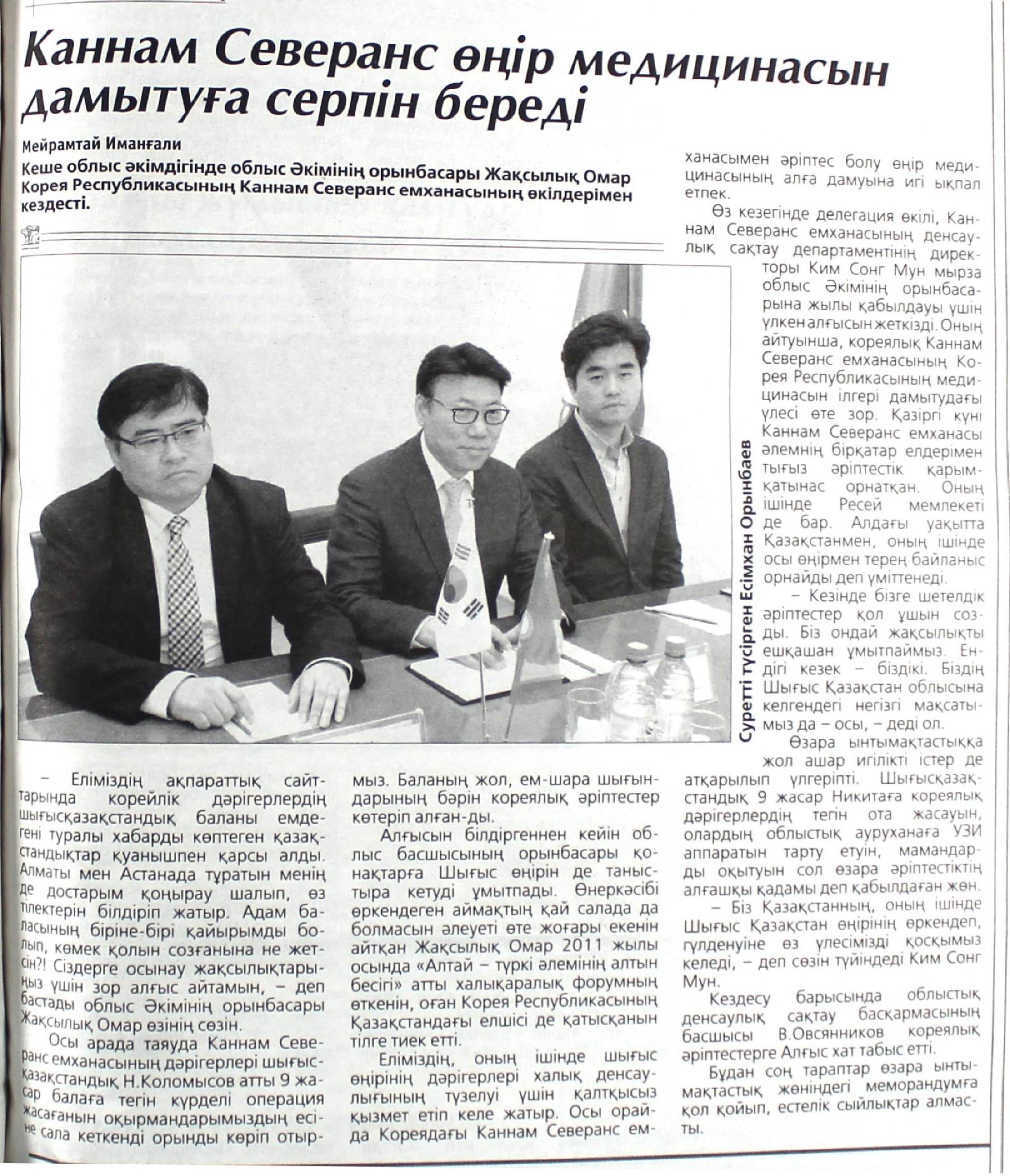 Каннам Северанс өңір медицинасын дамытуға серпін береді

Мейрамтай Иманғали

Кеше облыс әкімдігінде облыс Әкімінің орынбасары Жақсылық Омар Корея Республикасының Каннам Северанс емханасының өкілдерімен кездесті.

Суретті түсірген Есімхан Орынбаев

– Еліміздің ақпараттық сайттарында корейлік дәрігерлердің шығысқазақстандық баланы емдегені туралы хабарды көптеген қазақстандықтар қуанышпен қарсы алды. Алматы мен Астанада тұратын менің де достарым қоңырау шалып, өз тілектерін білдіріп жатыр. Адам баласының біріне-бірі қайырымды болып, көмек қолын созғанына не жетсін?! Сіздерге осынау жақсылықтарыңыз үшін зор алғыс айтамын, – деп бастады облыс Әкімінің орынбасары Жақсылық Омар өзінің сөзін.

Осы арада таяуда Каннам Северанс емханасының дәрігерлері шығысқазақстандық Н.Коломысов атты 9 жасар балаға тегін күрделі операция жасағанын оқырмандарымыздың есіне сала кеткенді орынды көріп отырмыз. Баланың жол, ем-шара шығындарының бәрін кореялық әріптестер көтеріп алған-ды.

Алғысын білдіргеннен кейін облыс басшысының орынбасары қонақтарға Шығыс өңірін де таныстыра кетуді ұмытпады. Өнеркәсібі өркендеген аймақтың қай салада да болмасын әлеуеті өте жоғары екенін айтқан Жақсылық Омар 2011 жылы осында «Алтай – түркі әлемінің алтын бесігі» атты халықаралық форумның өткенін, оған Корея Республикасының Қазақстандағы елшісі де қатысқанын тілге тиек етті.

Еліміздің, оның ішінде шығыс өңірінің дәрігерлері халық денсаулығының түзелуі үшін қалтқысыз қызмет етіп келе жатыр. Осы орайда Кореядағы Каннам Северанс емханасымен әріптес болу өңір медицинасының алға дамуына игі ықпал етпек.

Өз кезегінде делегация өкілі, Каннам Северанс емханасының денсаулық сақтау департаментінің директоры Ким Сонг Мун мырза облыс Әкімінің орынбасарына жылы қабылдауы үшін үлкен алғысын жеткізді. Оның айтуынша, кореялық Каннам Северанс емханасының Корея Республикасының медицинасын ілгері дамытудағы үлесі өте зор. Қазіргі күні Каннам Северанс емханасы әлемнің бірқатар елдерімен тығыз әріптестік қарым-қатынас орнатқан. Оның ішінде Ресей мемлекеті де бар. Алдағы уақытта Қазақстанмен, оның ішінде осы өңірмен терең байланыс орнайды деп үміттенеді.

– Кезінде бізге шетелдік әріптестер қол ұшын созды. Біз ондай жақсылықты ешқашан ұмытпаймыз. Ендігі кезек – біздікі. Біздің Шығыс Қазақстан облысына келгендегі негізгі мақсатымыз да – осы, – деді ол.

Өзара ынтымақтастыққа жол ашар игілікті істер де атқарылып үлгеріпті. Шығысқазақстандық 9 жасар Никитаға кореялық дәрігерлердің тегін ота жасауын, олардың облыстық ауруханаға УЗИ аппаратын тарту етуін, мамандарды оқытуын сол өзара әріптестіктің алғашқы қадамы деп қабылдаған жөн.

– Біз Қазақстанның, оның ішінде Шығыс Қазақстан өңірінің өркендеп, гүлденуіне өз үлесімізді қосқымыз келеді, – деп сөзін түйіндеді Ким Сонг Мун.

Кездесу барысында облыстық денсаулық сақтау басқармасының басшысы В.Овсянников кореялық әріптестерге Алғыс хат табыс етті.

Бұдан соң тараптар өзара ынтымақтастық жөніндегі меморандумға қол қойып, естелік сыйлықтар алмасты.